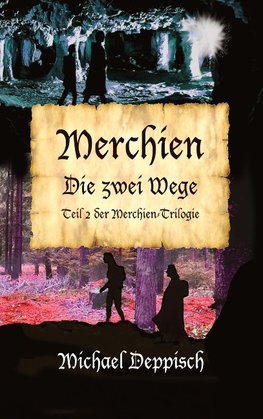 Merchien

Die zwei Wege

Teil 2 der Merchien-Trilogie

Michael Deppisch